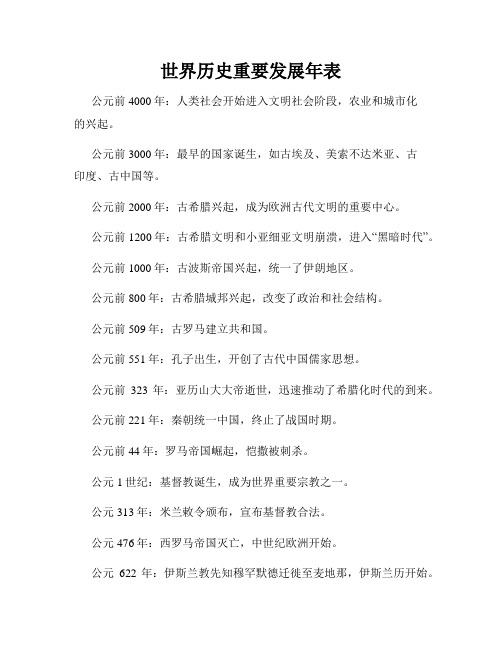 世界历史重要发展年表

公元前 4000 年：人类社会开始进入文明社会阶段，农业和城市化的兴起。

公元前 3000 年：最早的国家诞生，如古埃及、美索不达米亚、古印度、古中国等。

公元前 2000 年：古希腊兴起，成为欧洲古代文明的重要中心。

公元前 1200 年：古希腊文明和小亚细亚文明崩溃，进入“黑暗时代”。

公元前 1000 年：古波斯帝国兴起，统一了伊朗地区。

公元前 800 年：古希腊城邦兴起，改变了政治和社会结构。

公元前 509 年：古罗马建立共和国。

公元前 551 年：孔子出生，开创了古代中国儒家思想。

公元前 323 年：亚历山大大帝逝世，迅速推动了希腊化时代的到来。

公元前 221 年：秦朝统一中国，终止了战国时期。

公元前 44 年：罗马帝国崛起，恺撒被刺杀。

公元 1 世纪：基督教诞生，成为世界重要宗教之一。

公元 313 年：米兰敕令颁布，宣布基督教合法。

公元 476 年：西罗马帝国灭亡，中世纪欧洲开始。

公元 622 年：伊斯兰教先知穆罕默德迁徙至麦地那，伊斯兰历开始。